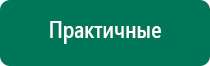 Практичные